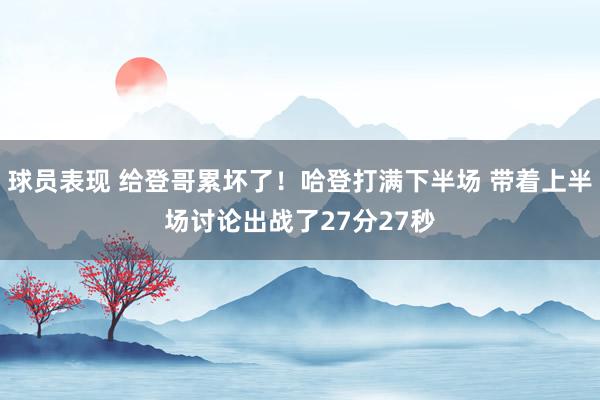 球员表现 给登哥累坏了！哈登打满下半场 带着上半场讨论出战了27分27秒